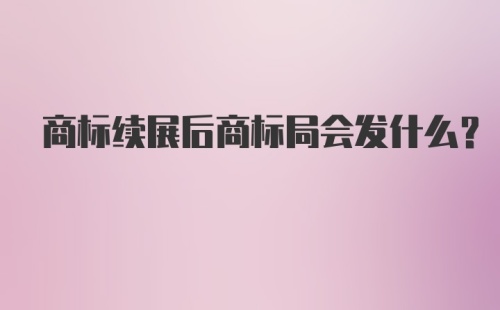 商标续展后商标局会发什么?